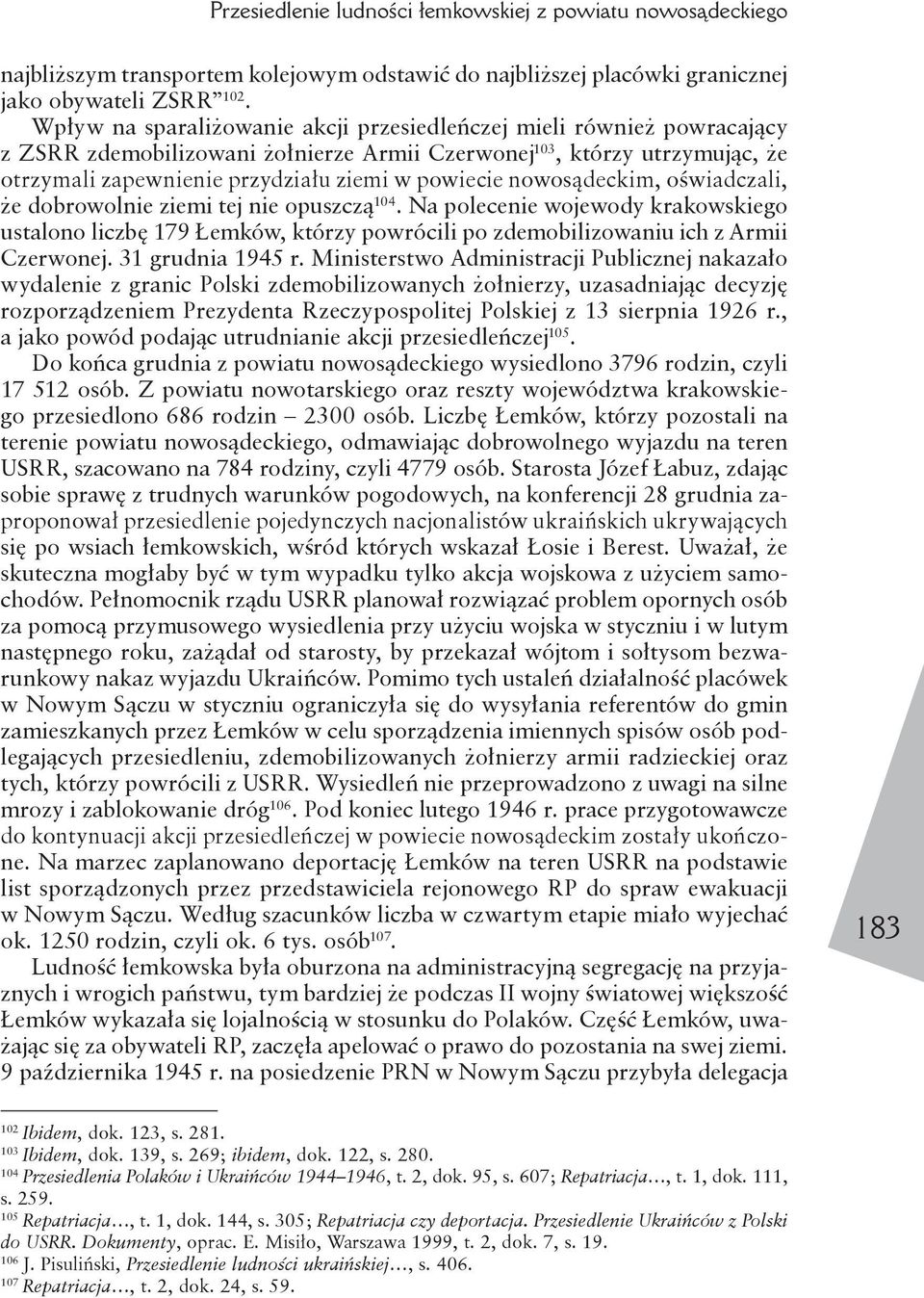 Przesiedlenie ludności łemkowskiej z powiatu nowosądeckiego

najbliższym transportem kolejowym odstawić do najbliższej placówki granicznej jako obywateli ZSRR”$^{102}$.

Wpływ na sparaliżowanie akcji przesiedleńczej mieli również powracający z ZSRR zdemobilizowani żołnierze Armii Czerwonej$^{103}$, którzy utrzymując, że otrzymali zapewnienie przydziału ziemi w powiecie nowosądeckim, oświadczali, że dobrowolnie ziemi tej nie opuszczą$^{104}$. Na polecenie wojewody krakowskiego ustalono liczbę 179 Łemków, którzy powrócili po zdemobilizowaniu ich z Armii Czerwonej. 31 grudnia 1945 r. Ministerstwo Administracji Publicznej nakazało wydalenie z granic Polski zdemobilizowanych żołnierzy, uzasadniając decyzję rozporządzeniem Prezydenta Rzeczypospolitej Polskiej z 13 sierpnia 1926 r., a jako powód podając utrudnianie akcji przesiedleńczej$^{105}$.

Do końca grudnia z powiatu nowosądeckiego wysiedlono 3796 rodzin, czyli 17 512 osób. Z powiatu nowotarskiego oraz reszty województwa krakowskiego przesiedlono 686 rodzin – 2300 osób. Liczbę Łemków, którzy pozostali na terenie powiatu nowosądeckiego, odmawiając dobrowolnego wyjazdu na teren USRR, szacowano na 784 rodziny, czyli 4779 osób. Starosta Józef Łabuz, zdając sobie sprawę z trudnych warunków pogodowych, na konferencji 28 grudnia zaproponował przesiedlenie pojedynczych nacjonalistów ukraińskich ukrywających się po wsiach łemkowskich, wśród których wskazał Łosie i Berest. Uważał, że skuteczna mogłaby być w tym wypadku tylko akcja wojskowa z użyciem samochodów. Pełnomocnik rządu USRR planował rozwiązać problem opornych osób za pomocą przymusowego wysiedlenia przy użyciu wojska w styczniu i w lutym następnego roku, zażądał od starosty, by przekazał wójtom i sołtysom bezwarunkowy nakaz wyjazdu Ukraińców. Pomimo tych ustaleń działalność placówek w Nowym Sączu w styczniu ograniczyła się do wysyłania referentów do gmin zamieszkanych przez Łemków w celu sporządzenia imiennych spisów osób podlegających przesiedleniu, zdemobilizowanych żołnierzy armii radzieckiej oraz tych, którzy powrócili z USRR. Wysiedleń nie przeprowadzono z uwagi na silne mrozy i zablokowanie dróg$^{106}$. Pod koniec lutego 1946 r. prace przygotowawcze do kontynuacji akcji przesiedleńczej w powiecie nowosądeckim zostały ukończone. Na marzec zaplanowano deportację Łemków na teren USRR na podstawie list sporządzonych przez przedstawiciela rejonowego RP do spraw ewakuacji w Nowym Sączu. Według szacunków liczba w czwartym etapie miało wyjechać ok. 1250 rodzin, czyli ok. 6 tys. osób$^{107}$.

Ludność łemkowska była oburzona na administracyjną segregację na przyjaznych i wrogich państwu, tym bardziej że podczas II wojny światowej większość Łemków wykazała się lojalnością w stosunku do Polaków. Część Łemków, uważając się za obywateli RP, zaczęła apelować o prawo do pozostania na swej ziemi. 9 października 1945 r. na posiedzenie PRN w Nowym Sączu przybyła delegacja

183

$^{102}$ Ibidem, dok. 123, s. 281.
$^{103}$ Ibidem, dok. 139, s. 269; ibidem, dok. 122, s. 280.
$^{104}$ Przesiedlenia Polaków i Ukraińców 1944–1946, t. 2, dok. 95, s. 607; Repatriacja…, t. 1, dok. 111, s. 259.
$^{105}$ Repatriacja…, t. 1, dok. 144, s. 305; Repatriacja czy deportacja. Przesiedlenie Ukraińców z Polski do USRR. Dokumenty, oprac. E. Misiło, Warszawa 1999, t. 2, dok. 7, s. 19.
$^{106}$ J. Pisuliński, Przesiedlenie ludności ukraińskiej…, s. 406.
$^{107}$ Repatriacja…, t. 2, dok. 24, s. 59.